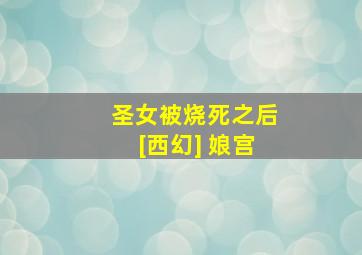 圣女被烧死之后
[西幻] 娘宫